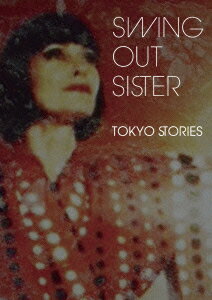 SWING OUT SISTER

TOKYO STORIES